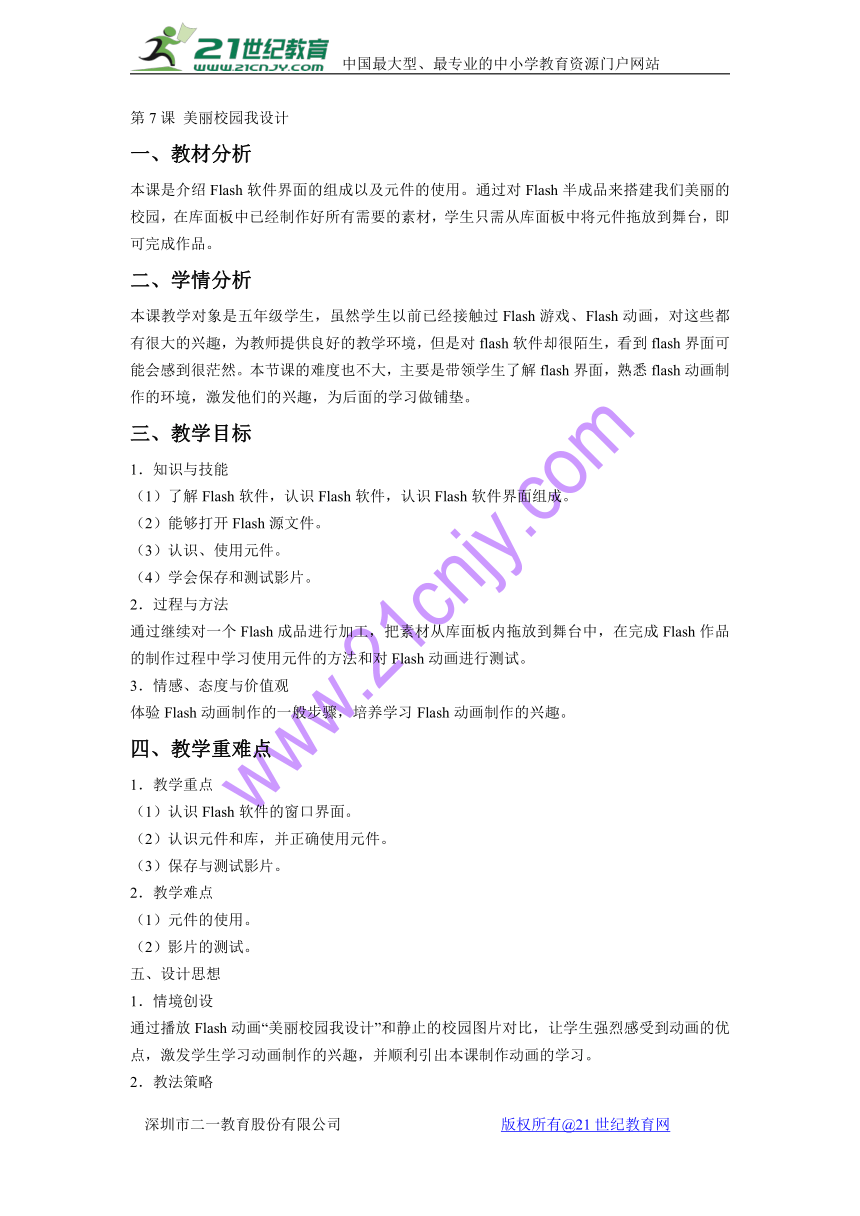 21世纪教育 www.21cnjy.com 中国最大型、最专业的中小学教育资源门户网站

第 7 课 美丽校园我设计

一、教材分析

本课是介绍 Flash 软件界面的组成以及元件的使用。通过对 Flash 半成品来搭建我们美丽的校园，在库面板中已经制作好所有需要的素材，学生只需从库面板中将元件拖放到舞台，即可完成作品。

二、学情分析

本课教学对象是五年级学生，虽然学生以前已经接触过 Flash 游戏、Flash 动画，对这些都有很大的兴趣，为教师提供良好的教学环境，但是对 flash 软件却很陌生，看到 flash 界面可能会感到很茫然。本节课的难度也不大，主要是带领学生了解 flash 界面，熟悉 flash 动画制作的环境，激发他们的兴趣，为后面的学习做铺垫。

三、教学目标

1．知识与技能
（1）了解 Flash 软件，认识 Flash 软件，认识 Flash 软件界面组成。
（2）能够打开 Flash 源文件。
（3）认识、使用元件。
（4）学会保存和测试影片。
2．过程与方法
通过继续对一个 Flash 成品进行加工，把素材从库面板内拖放到舞台中，在完成 Flash 作品的制作过程中学习使用元件的方法和对 Flash 动画进行测试。
3．情感、态度与价值观
体验 Flash 动画制作的一般步骤，培养学习 Flash 动画制作的兴趣。

四、教学重难点

1．教学重点
（1）认识 Flash 软件的窗口界面。
（2）认识元件和库，并正确使用元件。
（3）保存与测试影片。
2．教学难点
（1）元件的使用。
（2）影片的测试。
五、设计思想
1．情境创设
通过播放 Flash 动画“美丽校园我设计”和静止的校园图片对比，让学生强烈感受到动画的优点，激发学生学习动画制作的兴趣，并顺利引出本课制作动画的学习。
2．教法策略

www.21cnjy.com

深圳市二一教育股份有限公司 版权所有@21 世纪教育网